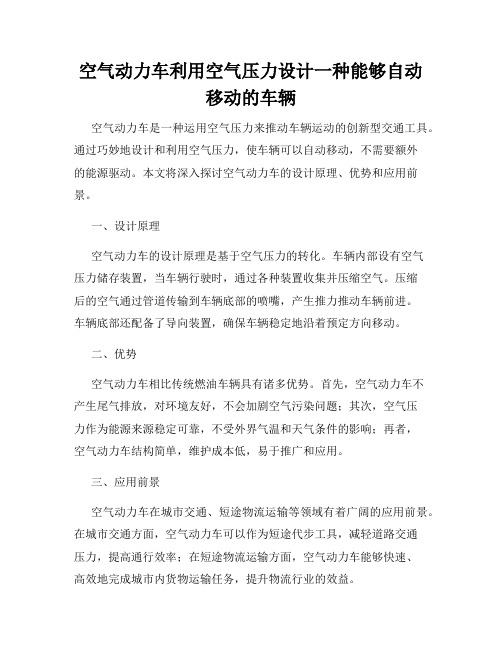 空气动力车利用空气压力设计一种能够自动移动的车辆

空气动力车是一种运用空气压力来推动车辆运动的创新型交通工具。通过巧妙地设计和利用空气压力，使车辆可以自动移动，不需要额外的能源驱动。本文将深入探讨空气动力车的设计原理、优势和应用前景。

一、设计原理

空气动力车的设计原理是基于空气压力的转化。车辆内部设有空气压力储存装置，当车辆行驶时，通过各种装置收集并压缩空气。压缩后的空气通过管道传输到车辆底部的喷嘴，产生推力推动车辆前进。车辆底部还配备了导向装置，确保车辆稳定地沿着预定方向移动。

二、优势

空气动力车相比传统燃油车辆具有诸多优势。首先，空气动力车不产生尾气排放，对环境友好，不会加剧空气污染问题；其次，空气压力作为能源来源稳定可靠，不受外界气温和天气条件的影响；再者，空气动力车结构简单，维护成本低，易于推广和应用。

三、应用前景

空气动力车在城市交通、短途物流运输等领域有着广阔的应用前景。在城市交通方面，空气动力车可以作为短途代步工具，减轻道路交通压力，提高通行效率；在短途物流运输方面，空气动力车能够快速、高效地完成城市内货物运输任务，提升物流行业的效益。